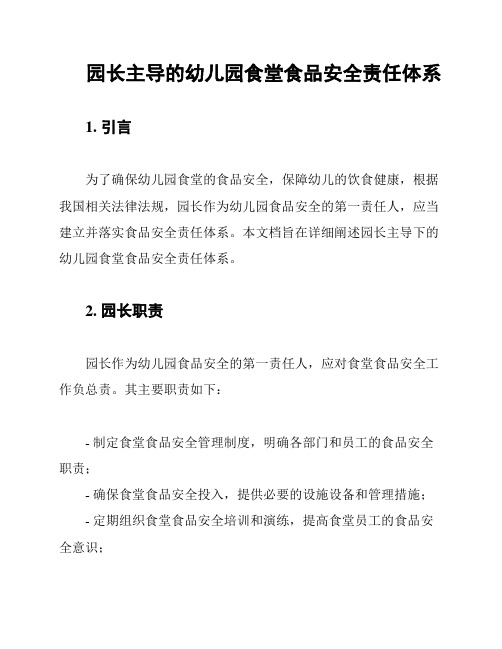 园长主导的幼儿园食堂食品安全责任体系

1. 引言

为了确保幼儿园食堂的食品安全，保障幼儿的饮食健康，根据我国相关法律法规，园长作为幼儿园食品安全的第一责任人，应当建立并落实食品安全责任体系。本文档旨在详细阐述园长主导下的幼儿园食堂食品安全责任体系。

2. 园长职责

园长作为幼儿园食品安全的第一责任人，应对食堂食品安全工作负总责。其主要职责如下：

- 制定食堂食品安全管理制度，明确各部门和员工的食品安全职责；
- 确保食堂食品安全投入，提供必要的设施设备和管理措施；
- 定期组织食堂食品安全培训和演练，提高食堂员工的食品安全意识；